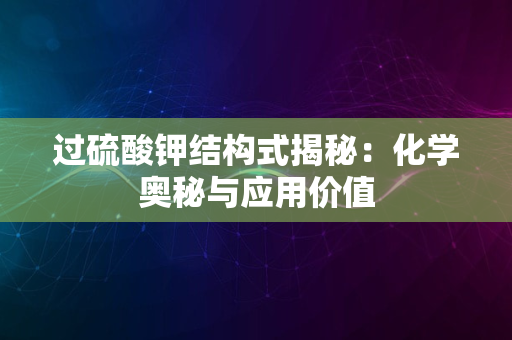 过硫酸钾结构式揭秘：化学奥秘与应用价值